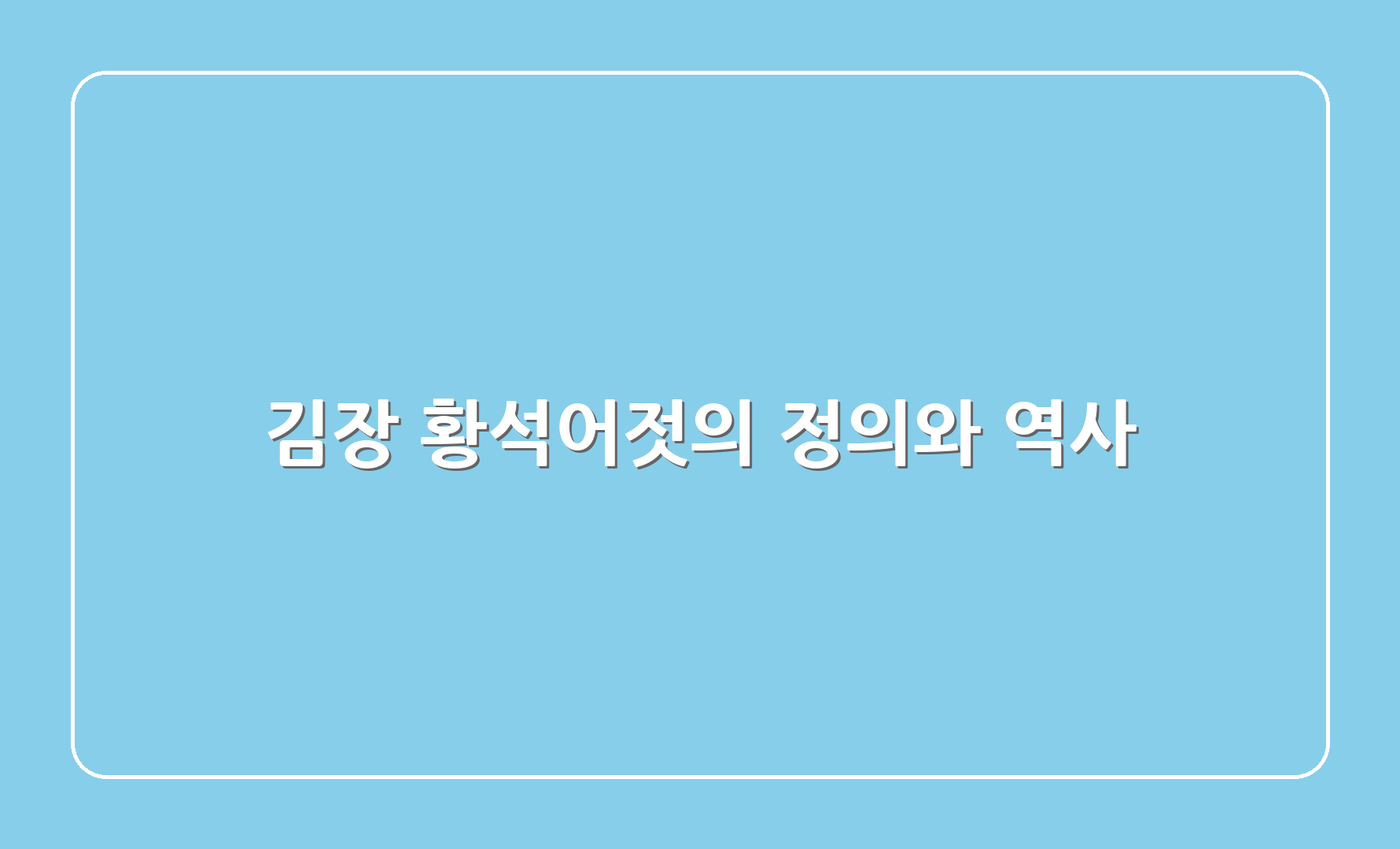 김장 황석어젓의 정의와 역사